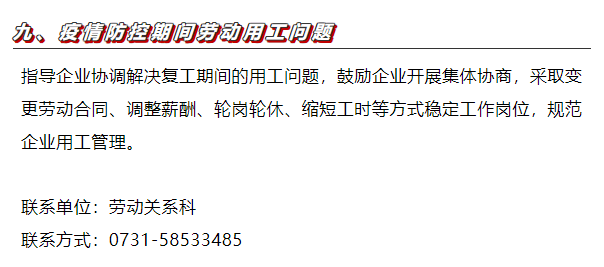 九、疫情防控期间劳动用工问题

指导企业协调解决复工期间的用工问题，鼓励企业开展集体协商，采取变更劳动合同、调整薪酬、轮岗轮休、缩短工时等方式稳定工作岗位，规范企业用工管理。

联系单位：劳动关系科
联系方式：0731-58533485